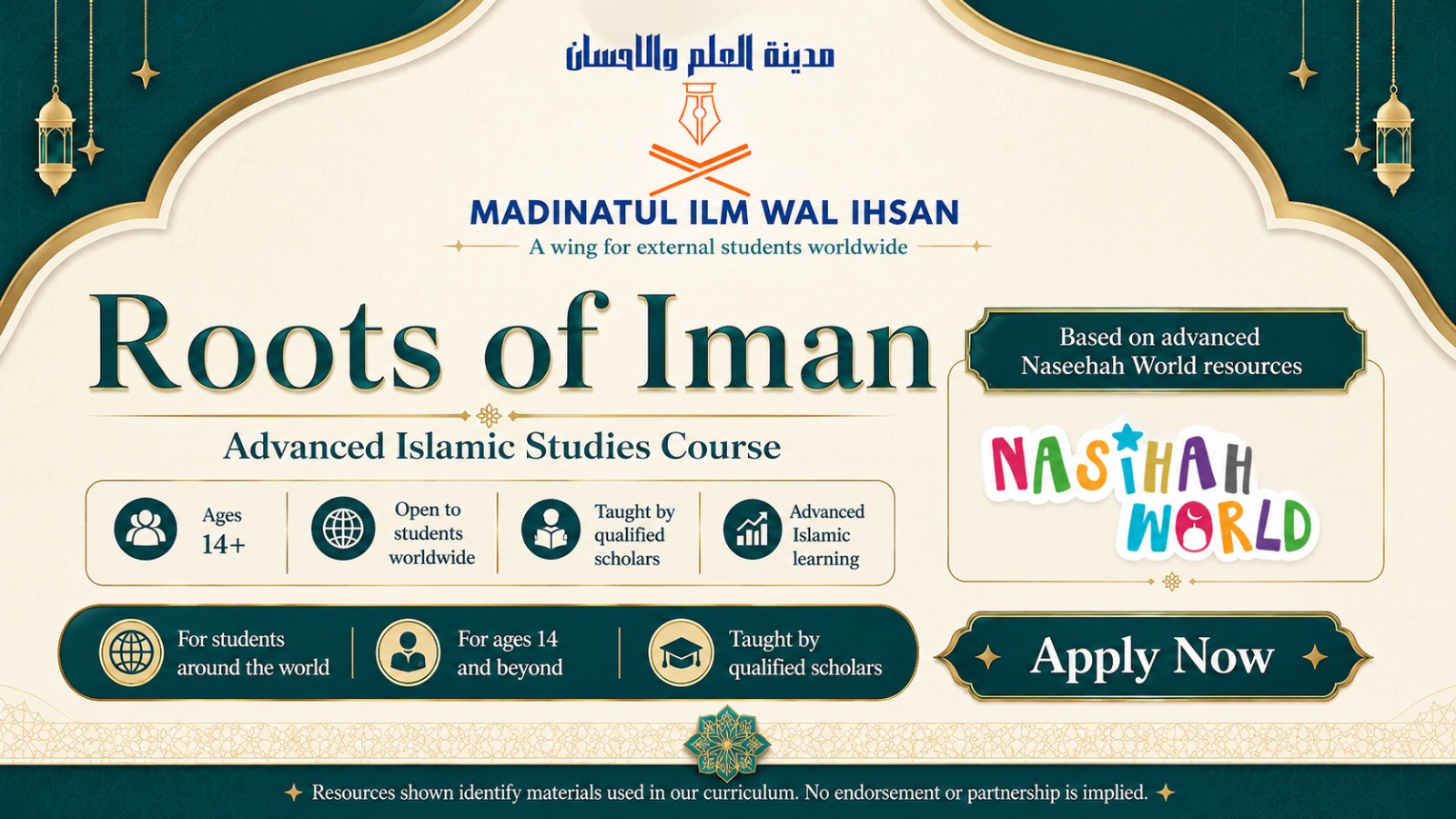 مدينة العلم والاحسان

MADINATUL ILM WAL IHSAN

A wing for external students worldwide

Roots of Iman

Advanced Islamic Studies Course

Ages 14+

Open to students worldwide

Taught by qualified scholars

Advanced Islamic learning

For students around the world

For ages 14 and beyond

Taught by qualified scholars

Based on advanced Naseehah World resources

NASIHAH WORLD

Apply Now

Resources shown identify materials used in our curriculum. No endorsement or partnership is implied.